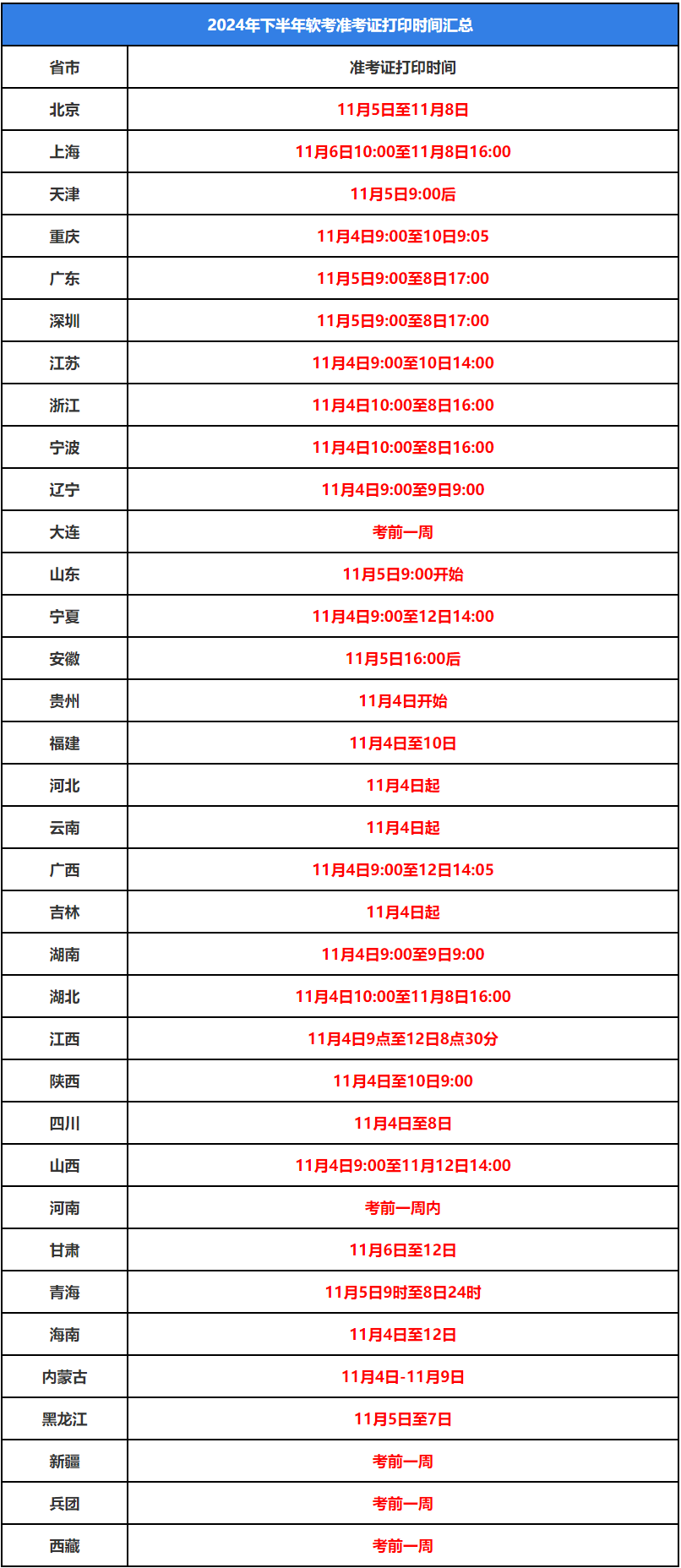 2024年下半年软考准考证打印时间汇总

| 省市 | 准考证打印时间 |
|---|---|
| 北京 | 11月5日至11月8日 |
| 上海 | 11月6日10:00至11月8日16:00 |
| 天津 | 11月5日9:00后 |
| 重庆 | 11月4日9:00至10日9:05 |
| 广东 | 11月5日9:00至8日17:00 |
| 深圳 | 11月5日9:00至8日17:00 |
| 江苏 | 11月4日9:00至10日14:00 |
| 浙江 | 11月4日10:00至8日16:00 |
| 宁波 | 11月4日10:00至8日16:00 |
| 辽宁 | 11月4日9:00至9日9:00 |
| 大连 | 考前一周 |
| 山东 | 11月5日9:00开始 |
| 宁夏 | 11月4日9:00至12日14:00 |
| 安徽 | 11月5日16:00后 |
| 贵州 | 11月4日开始 |
| 福建 | 11月4日至10日 |
| 河北 | 11月4日起 |
| 云南 | 11月4日起 |
| 广西 | 11月4日9:00至12日14:05 |
| 吉林 | 11月4日起 |
| 湖南 | 11月4日9:00至9日9:00 |
| 湖北 | 11月4日10:00至11月8日16:00 |
| 江西 | 11月4日9点至12日8点30分 |
| 陕西 | 11月4日至10日9:00 |
| 四川 | 11月4日至8日 |
| 山西 | 11月4日9:00至11月12日14:00 |
| 河南 | 考前一周内 |
| 甘肃 | 11月6日至12日 |
| 青海 | 11月5日9时至8日24时 |
| 海南 | 11月4日至12日 |
| 内蒙古 | 11月4日-11月9日 |
| 黑龙江 | 11月5日至7日 |
| 新疆 | 考前一周 |
| 兵团 | 考前一周 |
| 西藏 | 考前一周 |